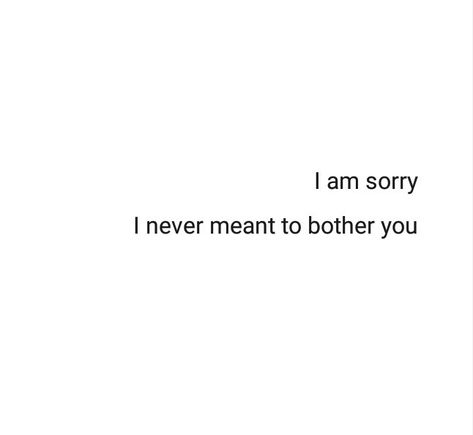 I am sorry

I never meant to bother you